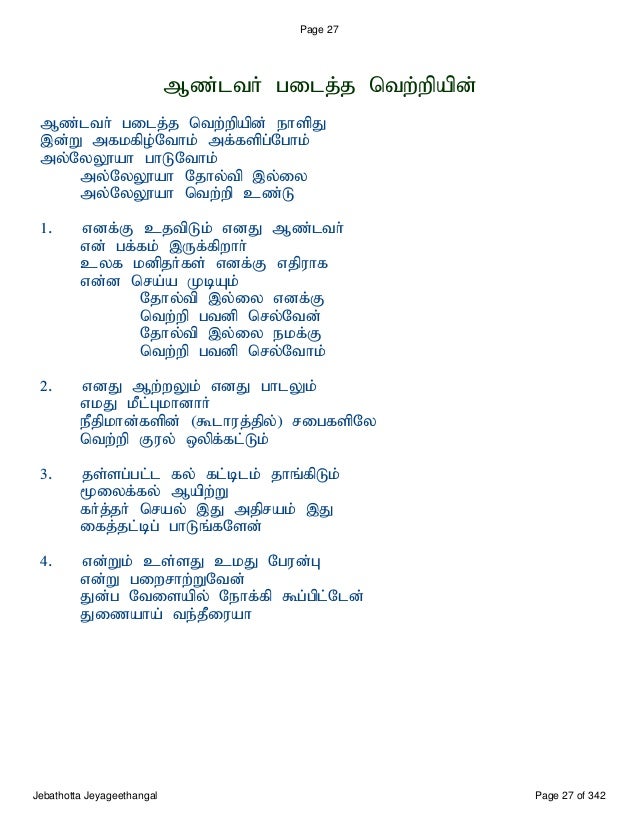 Page 27

ஆண்டவர் படைத்த வெற்றியின்

ஆண்டவர் படைத்த வெற்றியின் நாளிது
இன்று அகமகிழ்வோம் அக்களிப்போம்
அல்லேலூயா பாடுவோம்
அல்லேலூயா தோல்வி இல்லை
அல்லேலூயா வெற்றி உண்டு

1. எனக்கு உதவிடும் எனது ஆண்டவர்
என் பக்கம் இருக்கிறார்
உலக மனிதர்கள் எனக்கு எதிராக
என்ன செய்ய முடியும்
தோல்வி இல்லை எனக்கு
வெற்றி பவனி செல்வேன்
தோல்வி இல்லை நமக்கு
வெற்றி பவனி செல்வோம்

2. எனது ஆற்றலும் எனது பாடலும்
எமது மீட்புமானார்
நீதிமான்களின் (கூடாரத்தில்) சபைகளிலே
வெற்றி குரல் ஒலிக்கட்டும்

3. தள்ளப்பட்ட கல் கட்டிடம் தாங்கிடும்
மூலைக்கல் ஆயிற்று
கர்த்தர் செயல் இது அதிசயம் இது
கைத்தட்டிப் பாடுங்களேன்

4. என்றும் உள்ளது உமது பேரன்பு
என்று பறைசாற்றுவேன்
துன்ப வேளையில் நோக்கி கூப்பிட்டேன்
துணையாய் வந்தீரையா

Jebathotta Jeyageethangal
Page 27 of 342